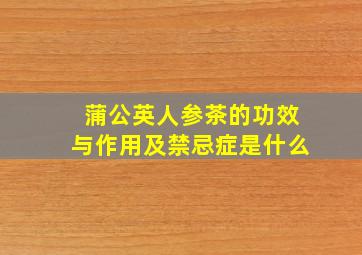 蒲公英人参茶的功效与作用及禁忌症是什么